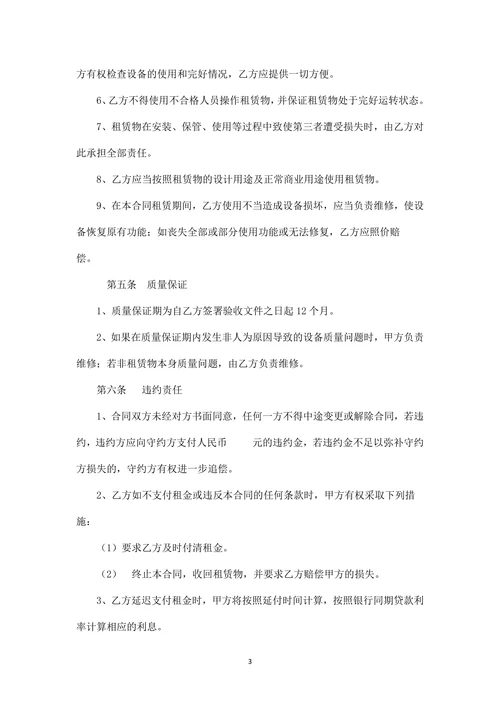 方有权检查设备的使用和完好情况，乙方应提供一切方便。

6、乙方不得使用不合格人员操作租赁物，并保证租赁物处于完好运转状态。

7、租赁物在安装、保管、使用等过程中致使第三者遭受损失时，由乙方对此承担全部责任。

8、乙方应当按照租赁物的设计用途及正常商业用途使用租赁物。

9、在本合同租赁期间，乙方使用不当造成设备损坏，应当负责维修，使设备恢复原有功能；如丧失全部或部分使用功能或无法修复，乙方应照价赔偿。

第五条　质量保证

1、质量保证期为自乙方签署验收文件之日起 12 个月。

2、如果在质量保证期内发生非人为原因导致的设备质量问题时，甲方负责维修；若非租赁物本身质量问题，由乙方负责维修。

第六条　违约责任

1、合同双方未经对方书面同意，任何一方不得中途变更或解除合同，若违约，违约方应向守约方支付人民币　　元的违约金，若违约金不足以弥补守约方损失的，守约方有权进一步追偿。

2、乙方如不支付租金或违反本合同的任何条款时，甲方有权采取下列措施：

（1）要求乙方及时付清租金。

（2）　终止本合同，收回租赁物，并要求乙方赔偿甲方的损失。

3、乙方延迟支付租金时，甲方将按照延付时间计算，按照银行同期贷款利率计算相应的利息。

3